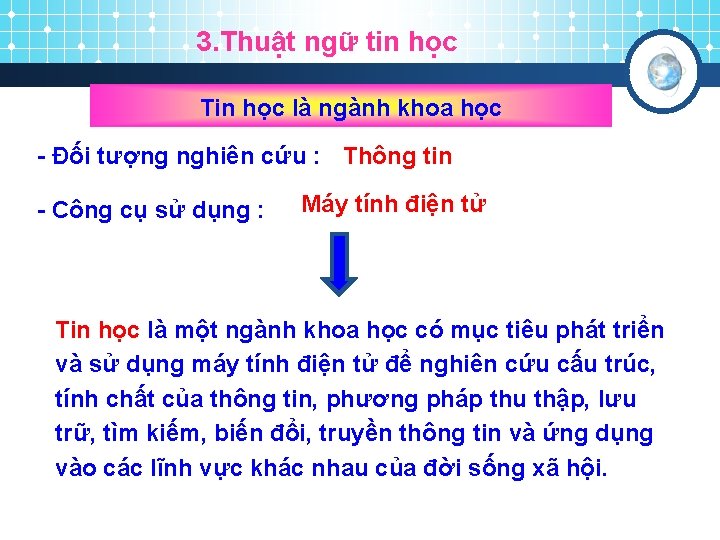 3.Thuật ngữ tin học

Tin học là ngành khoa học

- Đối tượng nghiên cứu : Thông tin

- Công cụ sử dụng : Máy tính điện tử

Tin học là một ngành khoa học có mục tiêu phát triển và sử dụng máy tính điện tử để nghiên cứu cấu trúc, tính chất của thông tin, phương pháp thu thập, lưu trữ, tìm kiếm, biến đổi, truyền thông tin và ứng dụng vào các lĩnh vực khác nhau của đời sống xã hội.